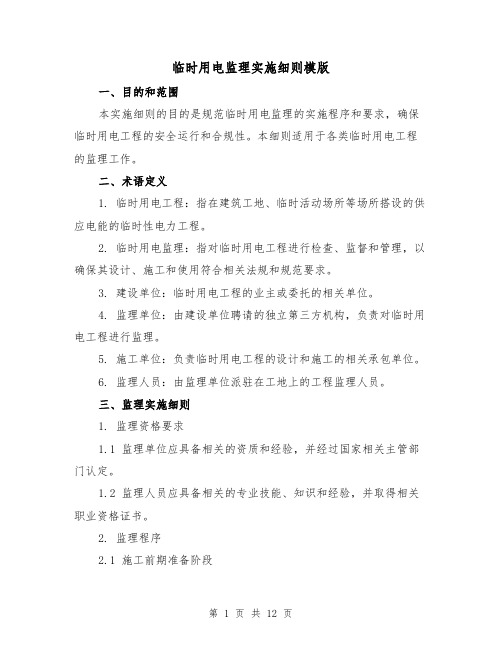 临时用电监理实施细则模版

一、目的和范围

本实施细则的目的是规范临时用电监理的实施程序和要求，确保临时用电工程的安全运行和合规性。本细则适用于各类临时用电工程的监理工作。

二、术语定义

1. 临时用电工程：指在建筑工地、临时活动场所等场所搭设的供应电能的临时性电力工程。

2. 临时用电监理：指对临时用电工程进行检查、监督和管理，以确保其设计、施工和使用符合相关法规和规范要求。

3. 建设单位：临时用电工程的业主或委托的相关单位。

4. 监理单位：由建设单位聘请的独立第三方机构，负责对临时用电工程进行监理。

5. 施工单位：负责临时用电工程的设计和施工的相关承包单位。

6. 监理人员：由监理单位派驻在工地上的工程监理人员。

三、监理实施细则

1. 监理资格要求

1.1 监理单位应具备相关的资质和经验，并经过国家相关主管部门认定。

1.2 监理人员应具备相关的专业技能、知识和经验，并取得相关职业资格证书。

2. 监理程序

2.1 施工前期准备阶段

第 1 页 共 12 页